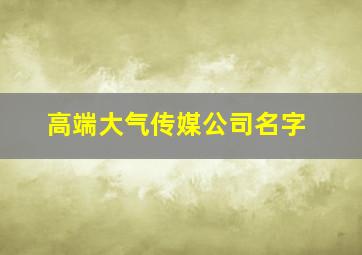 高端大气传媒公司名字